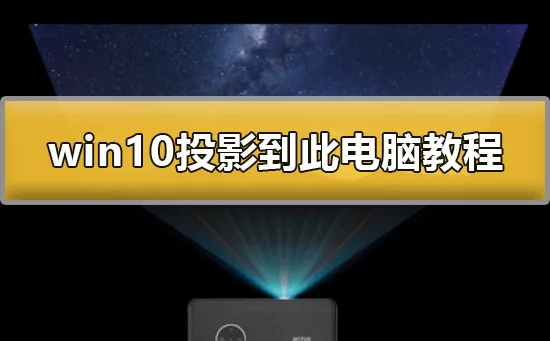 win10投影到此电脑教程